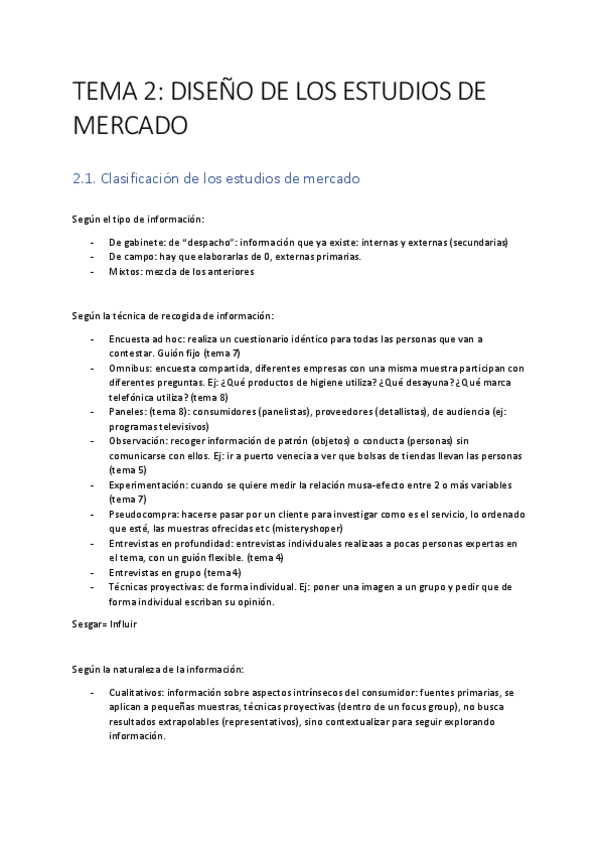 TEMA 2: DISEÑO DE LOS ESTUDIOS DE MERCADO

2.1. Clasificación de los estudios de mercado

Según el tipo de información:

- De gabinete: de "despacho": información que ya existe: internas y externas (secundarias)
- De campo: hay que elaborarlas de 0, externas primarias.
- Mixtos: mezcla de los anteriores

Según la técnica de recogida de información:

- Encuesta ad hoc: realiza un cuestionario idéntico para todas las personas que van a contestar. Guión fijo (tema 7)
- Omnibus: encuesta compartida, diferentes empresas con una misma muestra participan con diferentes preguntas. Ej: ¿Qué productos de higiene utiliza? ¿Qué desayuna? ¿Qué marca telefónica utiliza? (tema 8)
- Paneles: (tema 8): consumidores (panelistas), proveedores (detallistas), de audiencia (ej: programas televisivos)
- Observación: recoger información de patrón (objetos) o conducta (personas) sin comunicarse con ellos. Ej: ir a puerto venecia a ver que bolsas de tiendas llevan las personas (tema 5)
- Experimentación: cuando se quiere medir la relación musa-efecto entre 2 o más variables (tema 7)
- Pseudocompra: hacerse pasar por un cliente para investigar como es el servicio, lo ordenado que esté, las muestras ofrecidas etc (misteryshoper)
- Entrevistas en profundidad: entrevistas individuales realizaas a pocas personas expertas en el tema, con un guión flexible. (tema 4)
- Entrevistas en grupo (tema 4)
- Técnicas proyectivas: de forma individual. Ej: poner una imagen a un grupo y pedir que de forma individual escriban su opinión.

Sesgar= Influir

Según la naturaleza de la información:

- Cualitativos: información sobre aspectos intrínsecos del consumidor: fuentes primarias, se aplican a pequeñas muestras, técnicas proyectivas (dentro de un focus group), no busca resultados extrapolables (representativos), sino contextualizar para seguir explorando información.